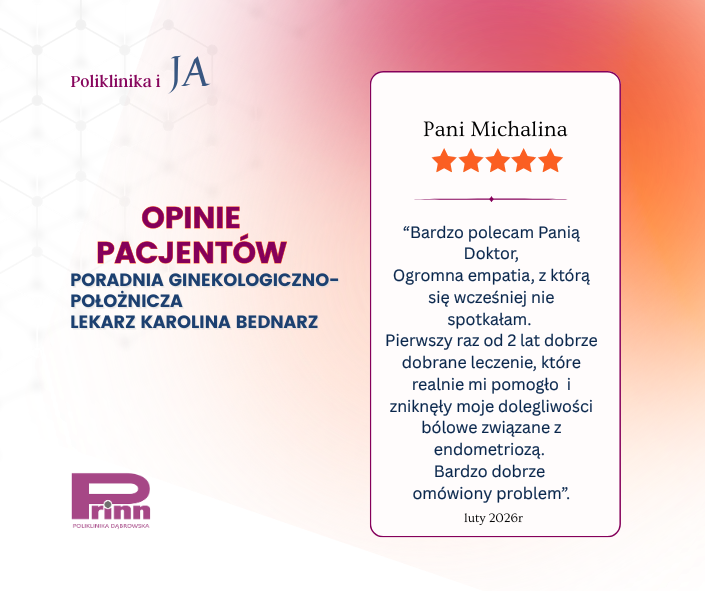 Poliklinika i JA

OPINIE PACJENTÓW

PORADNIA GINEKOLOGICZNO-POŁOŻNICZA
LEKARZ KAROLINA BEDNARZ

Prinn
POLIKLINIKA DĄBROWSKA

Pani Michalina

“Bardzo polecam Panią Doktor,
Ogromna empatia, z którą się wcześniej nie spotkałam.
Pierwszy raz od 2 lat dobrze dobrane leczenie, które realnie mi pomogło i zniknęły moje dolegliwości bólowe związane z endometriozą.
Bardzo dobrze omówiony problem”.

luty 2026r